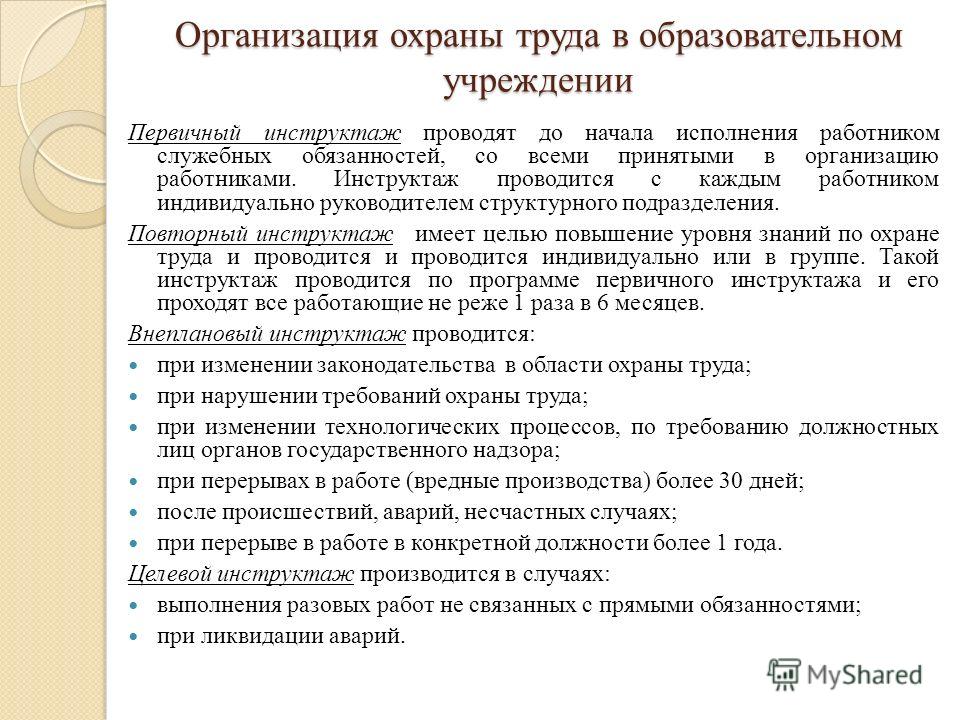 Организация охраны труда в образовательном учреждении

Первичный инструктаж проводят до начала исполнения работником служебных обязанностей, со всеми принятыми в организацию работниками. Инструктаж проводится с каждым работником индивидуально руководителем структурного подразделения.

Повторный инструктаж имеет целью повышение уровня знаний по охране труда и проводится и проводится индивидуально или в группе. Такой инструктаж проводится по программе первичного инструктажа и его проходят все работающие не реже 1 раза в 6 месяцев.

Внеплановый инструктаж проводится:

- при изменении законодательства в области охраны труда;
- при нарушении требований охраны труда;
- при изменении технологических процессов, по требованию должностных лиц органов государственного надзора;
- при перерывах в работе (вредные производства) более 30 дней;
- после происшествий, аварий, несчастных случаях;
- при перерыве в работе в конкретной должности более 1 года.

Целевой инструктаж производится в случаях:

- выполнения разовых работ не связанных с прямыми обязанностями;
- при ликвидации аварий.

MyShared